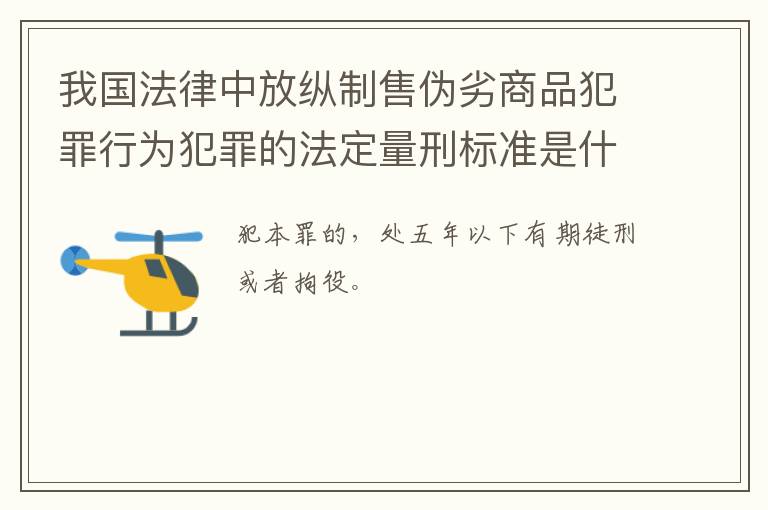 我国法律中放纵制售伪劣商品犯罪行为犯罪的法定量刑标准是什

犯本罪的，处五年以下有期徒刑或者拘役。